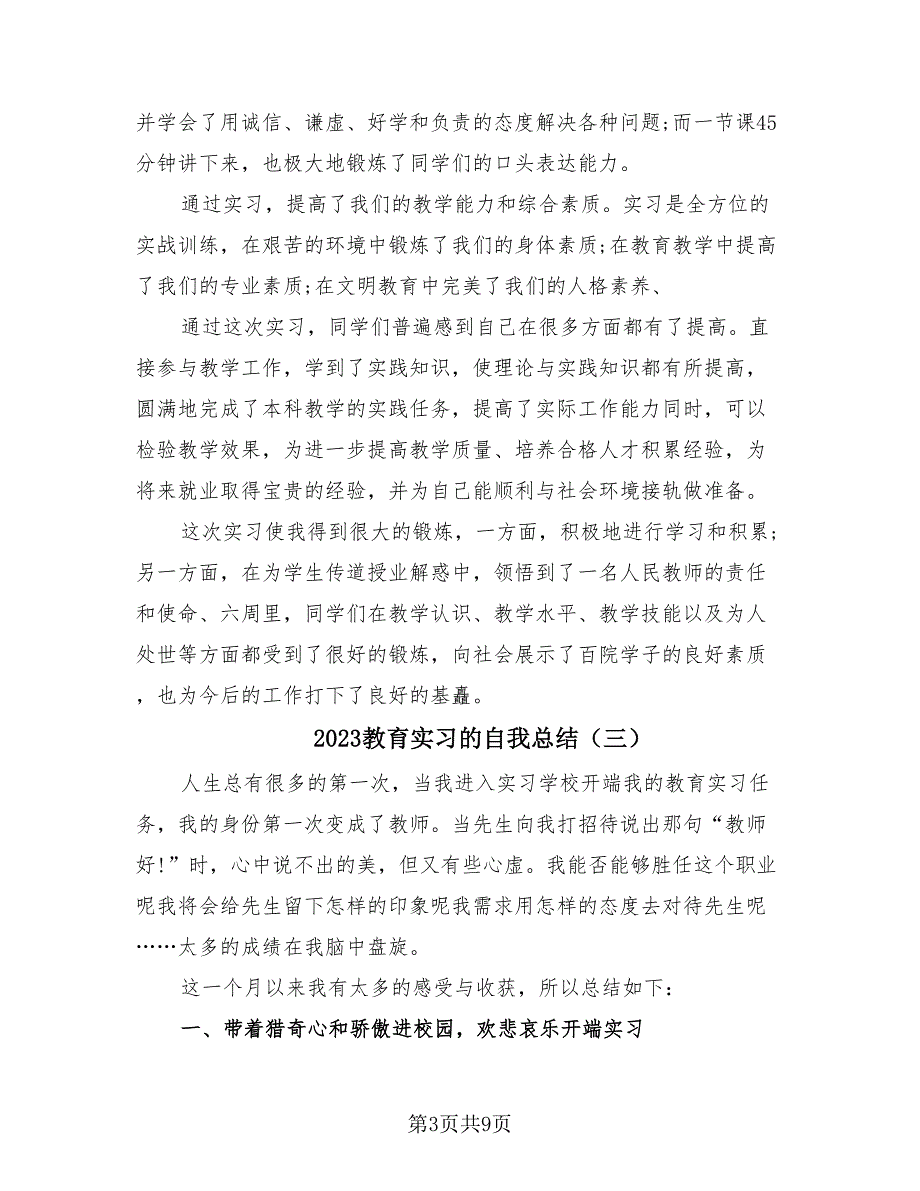 并学会了用诚信、谦虚、好学和负责的态度解决各种问题;而一节课45分钟讲下来，也极大地锻炼了同学们的口头表达能力。

通过实习，提高了我们的教学能力和综合素质。实习是全方位的实战训练，在艰苦的环境中锻炼了我们的身体素质;在教育教学中提高了我们的专业素质;在文明教育中完美了我们的人格素养、

通过这次实习，同学们普遍感到自己在很多方面都有了提高。直接参与教学工作，学到了实践知识，使理论与实践知识都有所提高，圆满地完成了本科教学的实践任务，提高了实际工作能力同时，可以检验教学效果，为进一步提高教学质量、培养合格人才积累经验，为将来就业取得宝贵的经验，并为自己能顺利与社会环境接轨做准备。

这次实习使我得到很大的锻炼，一方面，积极地进行学习和积累;另一方面，在为学生传道授业解惑中，领悟到了一名人民教师的责任和使命、六周里，同学们在教学认识、教学水平、教学技能以及为人处世等方面都受到了很好的锻炼，向社会展示了百院学子的良好素质，也为今后的工作打下了良好的基矗。

2023教育实习的自我总结（三）

人生总有很多的第一次，当我进入实习学校开端我的教育实习任务，我的身份第一次变成了教师。当先生向我打招待说出那句“教师好!”时，心中说不出的美，但又有些心虚。我能否能够胜任这个职业呢我将会给先生留下怎样的印象呢我需求用怎样的态度去对待先生呢……太多的成绩在我脑中盘旋。

这一个月以来我有太多的感受与收获，所以总结如下:

一、带着猎奇心和骄傲进校园，欢悲哀乐开端实习

第3页共9页